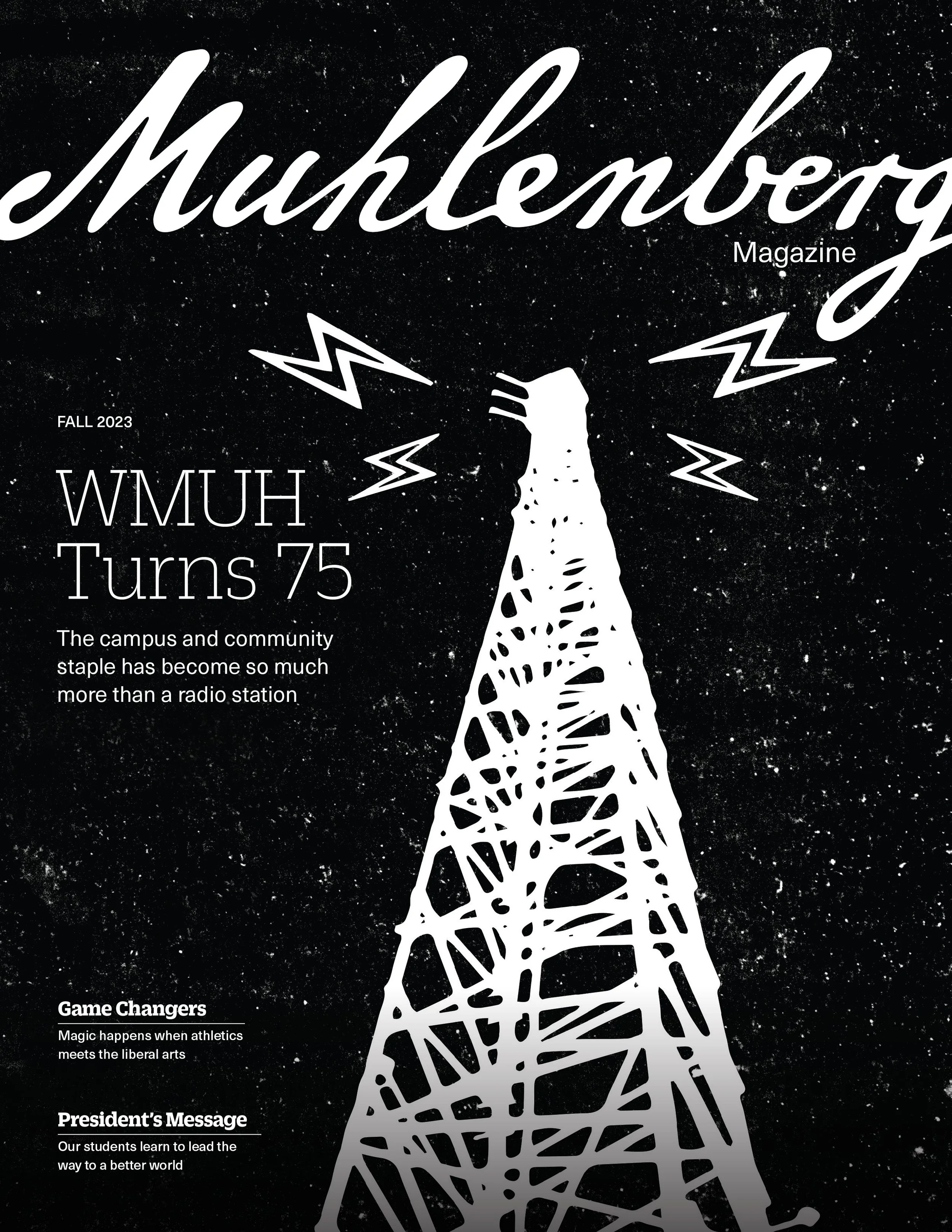 Muhlenberg
Magazine

FALL 2023

WMUH Turns 75

The campus and community staple has become so much more than a radio station

Game Changers

Magic happens when athletics meets the liberal arts

President's Message

Our students learn to lead the way to a better world